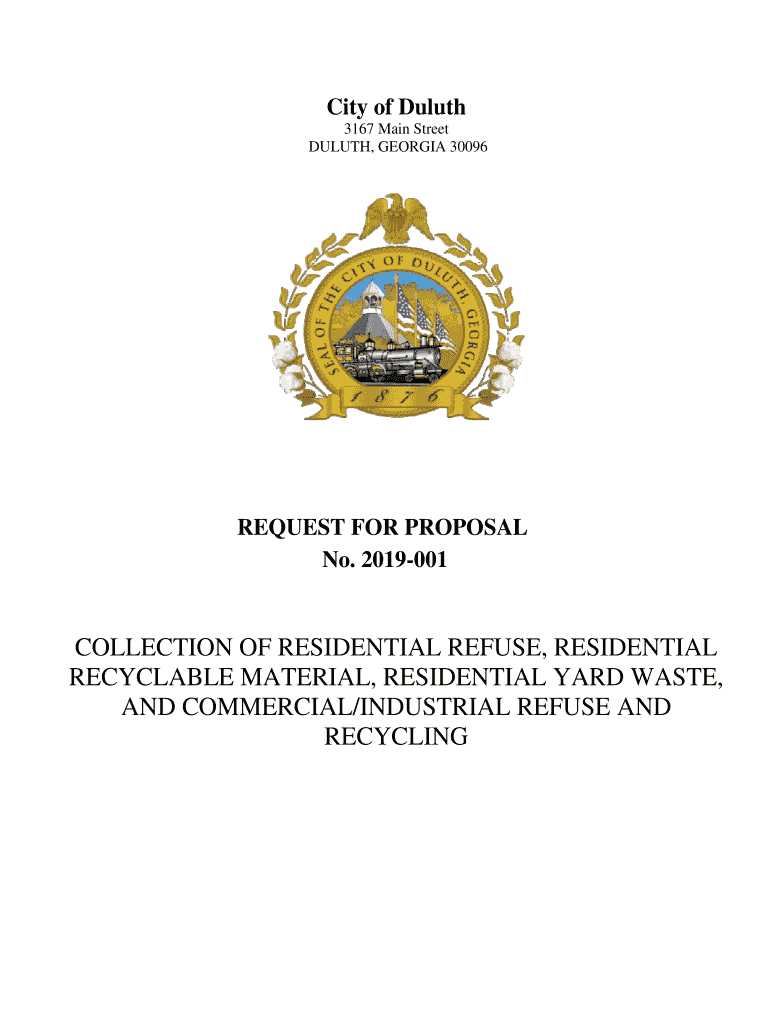 City of Duluth

3167 Main Street
DULUTH, GEORGIA 30096

SEAL OF THE CITY OF DULUTH, GEORGIA

1876

REQUEST FOR PROPOSAL
No. 2019-001

COLLECTION OF RESIDENTIAL REFUSE, RESIDENTIAL RECYCLABLE MATERIAL, RESIDENTIAL YARD WASTE, AND COMMERCIAL/INDUSTRIAL REFUSE AND RECYCLING